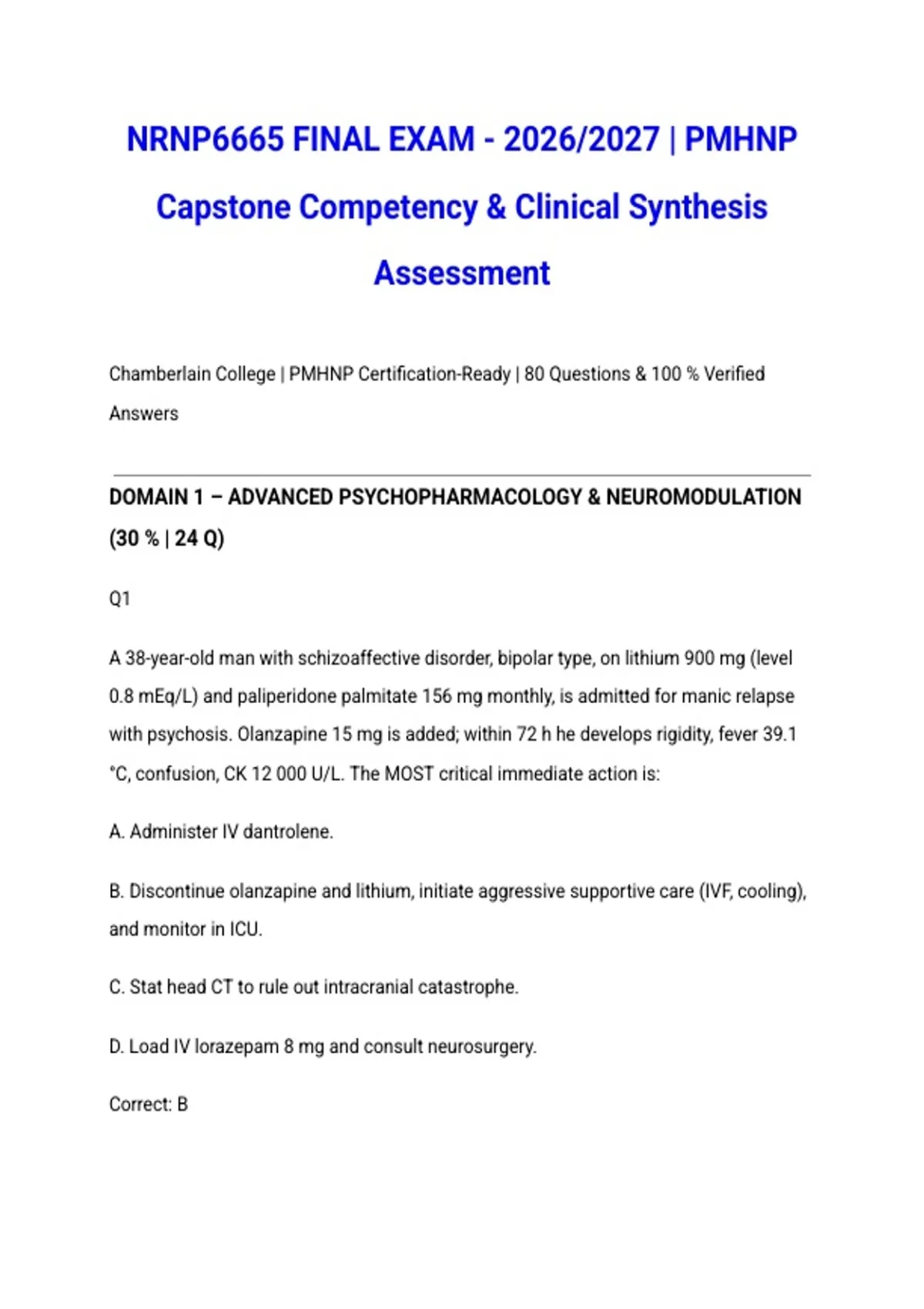 NRNP6665 FINAL EXAM - 2026/2027 | PMHNP Capstone Competency & Clinical Synthesis Assessment

Chamberlain College | PMHNP Certification-Ready | 80 Questions & 100 % Verified Answers

DOMAIN 1 – ADVANCED PSYCHOPHARMACOLOGY & NEUROMODULATION (30 % | 24 Q)

Q1

A 38-year-old man with schizoaffective disorder, bipolar type, on lithium 900 mg (level 0.8 mEq/L) and paliperidone palmitate 156 mg monthly, is admitted for manic relapse with psychosis. Olanzapine 15 mg is added; within 72 h he develops rigidity, fever 39.1 °C, confusion, CK 12 000 U/L. The MOST critical immediate action is:

A. Administer IV dantrolene.

B. Discontinue olanzapine and lithium, initiate aggressive supportive care (IVF, cooling), and monitor in ICU.

C. Stat head CT to rule out intracranial catastrophe.

D. Load IV lorazepam 8 mg and consult neurosurgery.

Correct: B